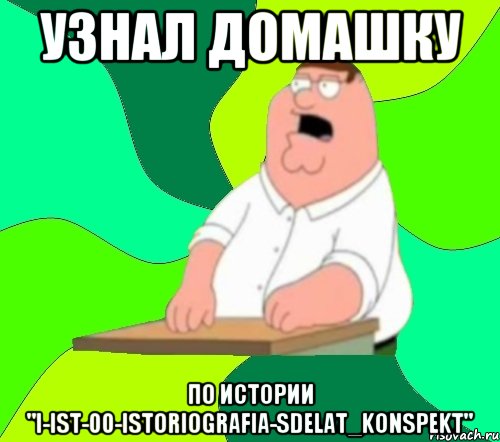 УЗНАЛ ДОМАШКУ

ПО ИСТОРИИ "I-IST-00-ISTORIOGRAFIA-SDELAT_KONSPEKT"

risovach.ru